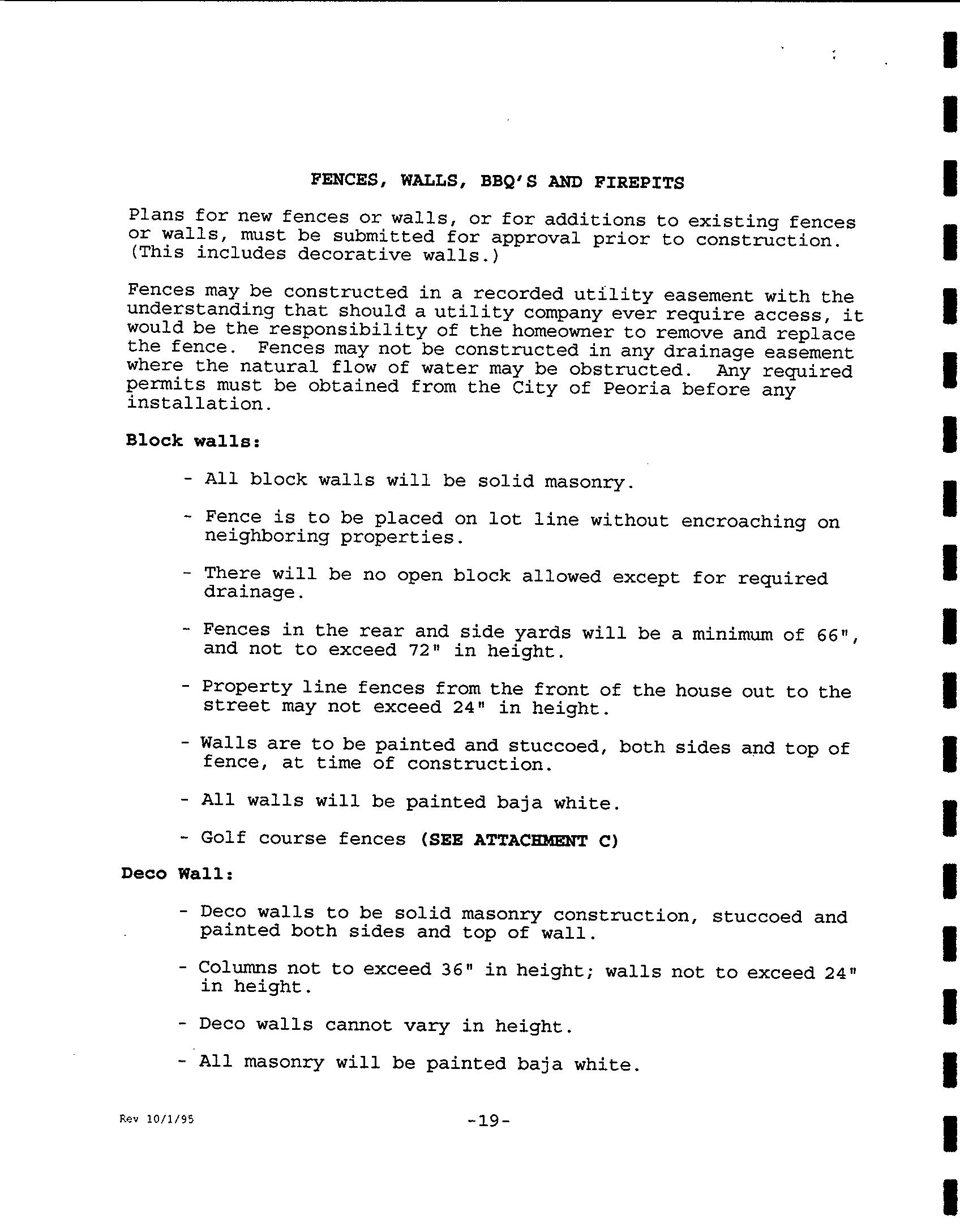 FENCES, WALLS, BBQ'S AND FIREPITS

Plans for new fences or walls, or for additions to existing fences or walls, must be submitted for approval prior to construction. (This includes decorative walls.)

Fences may be constructed in a recorded utility easement with the understanding that should a utility company ever require access, it would be the responsibility of the homeowner to remove and replace the fence. Fences may not be constructed in any drainage easement where the natural flow of water may be obstructed. Any required permits must be obtained from the City of Peoria before any installation.

Block walls:

- All block walls will be solid masonry.

- Fence is to be placed on lot line without encroaching on neighboring properties.

- There will be no open block allowed except for required drainage.

- Fences in the rear and side yards will be a minimum of 66", and not to exceed 72" in height.

- Property line fences from the front of the house out to the street may not exceed 24" in height.

- Walls are to be painted and stuccoed, both sides and top of fence, at time of construction.

- All walls will be painted baja white.

- Golf course fences (SEE ATTACHMENT C)

Deco Wall:

- Deco walls to be solid masonry construction, stuccoed and painted both sides and top of wall.

- Columns not to exceed 36" in height; walls not to exceed 24" in height.

- Deco walls cannot vary in height.

- All masonry will be painted baja white.

Rev 10/1/95

-19-